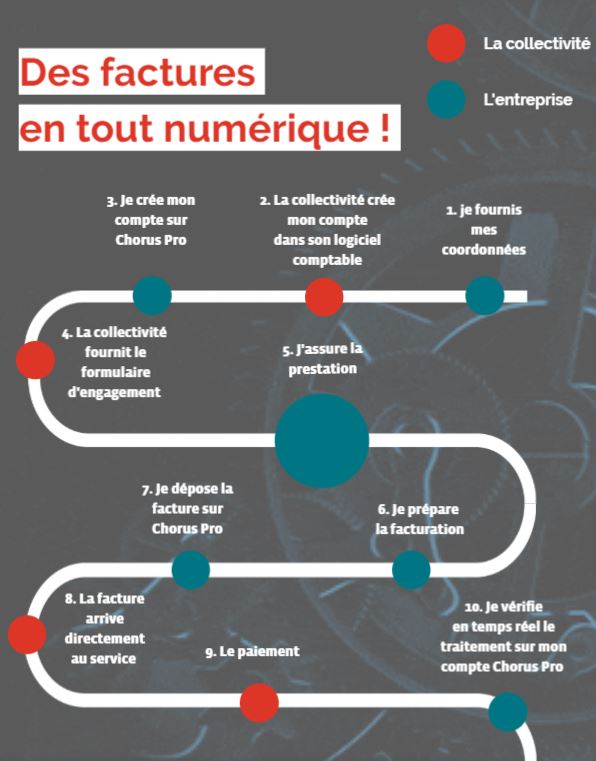 Des factures
en tout numérique !

La collectivité

L'entreprise

1. je fournis mes coordonnées

2. La collectivité crée mon compte dans son logiciel comptable

3. Je crée mon compte sur Chorus Pro

4. La collectivité fournit le formulaire d'engagement

5. J'assure la prestation

6. Je prépare la facturation

7. Je dépose la facture sur Chorus Pro

8. La facture arrive directement au service

9. Le paiement

10. Je vérifie en temps réel le traitement sur mon compte Chorus Pro